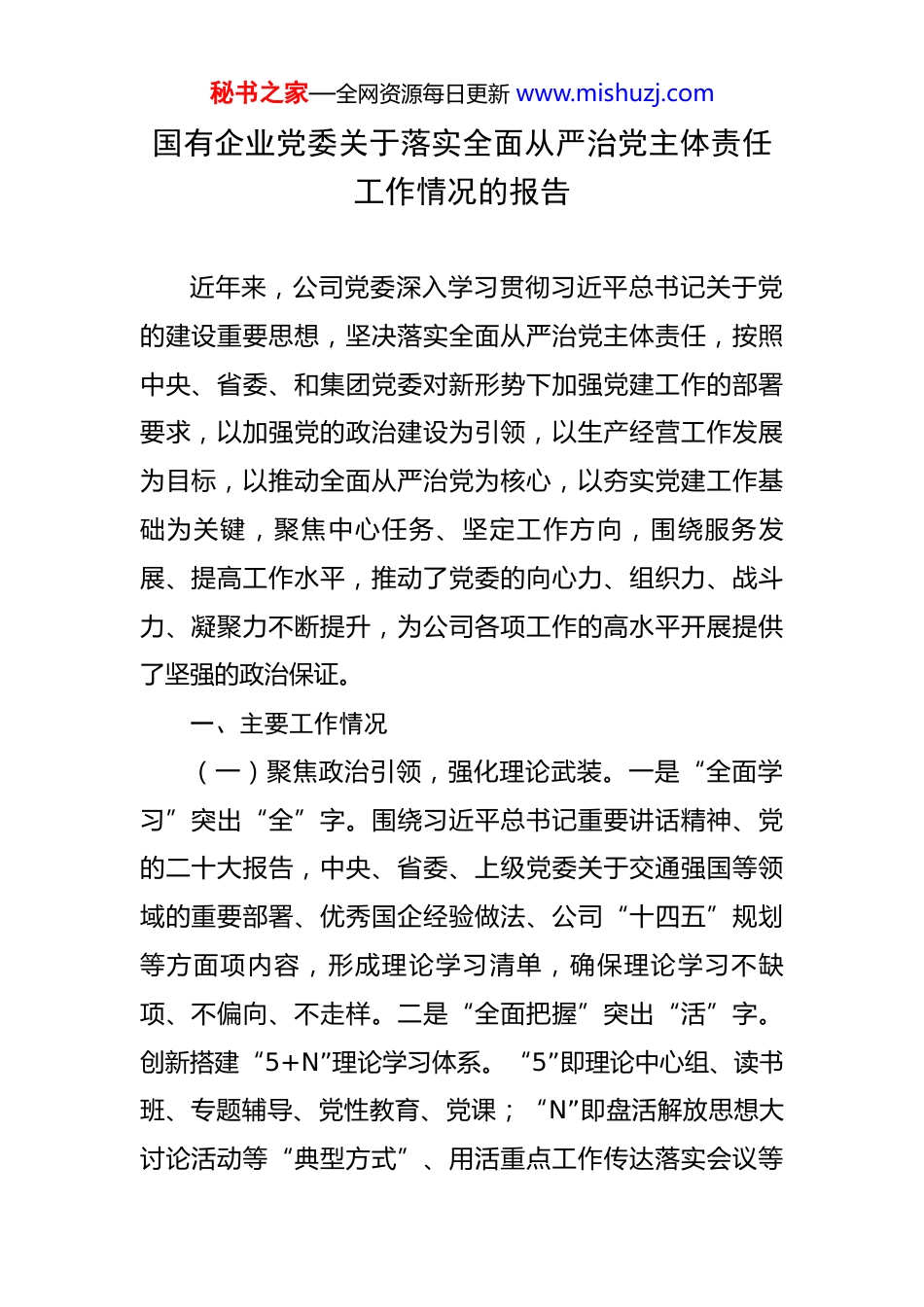 秘书之家—全网资源每日更新 www.mishuzj.com

国有企业党委关于落实全面从严治党主体责任工作情况的报告

近年来，公司党委深入学习贯彻习近平总书记关于党的建设重要思想，坚决落实全面从严治党主体责任，按照中央、省委、和集团党委对新形势下加强党建工作的部署要求，以加强党的政治建设为引领，以生产经营工作发展为目标，以推动全面从严治党为核心，以夯实党建工作基础为关键，聚焦中心任务、坚定工作方向，围绕服务发展、提高工作水平，推动了党委的向心力、组织力、战斗力、凝聚力不断提升，为公司各项工作的高水平开展提供了坚强的政治保证。

一、主要工作情况

（一）聚焦政治引领，强化理论武装。一是“全面学习”突出“全”字。围绕习近平总书记重要讲话精神、党的二十大报告，中央、省委、上级党委关于交通强国等领域的重要部署、优秀国企经验做法、公司“十四五”规划等方面项内容，形成理论学习清单，确保理论学习不缺项、不偏向、不走样。二是“全面把握”突出“活”字。创新搭建“5+N”理论学习体系。“5”即理论中心组、读书班、专题辅导、党性教育、党课；“N”即盘活解放思想大讨论活动等“典型方式”、用活重点工作传达落实会议等